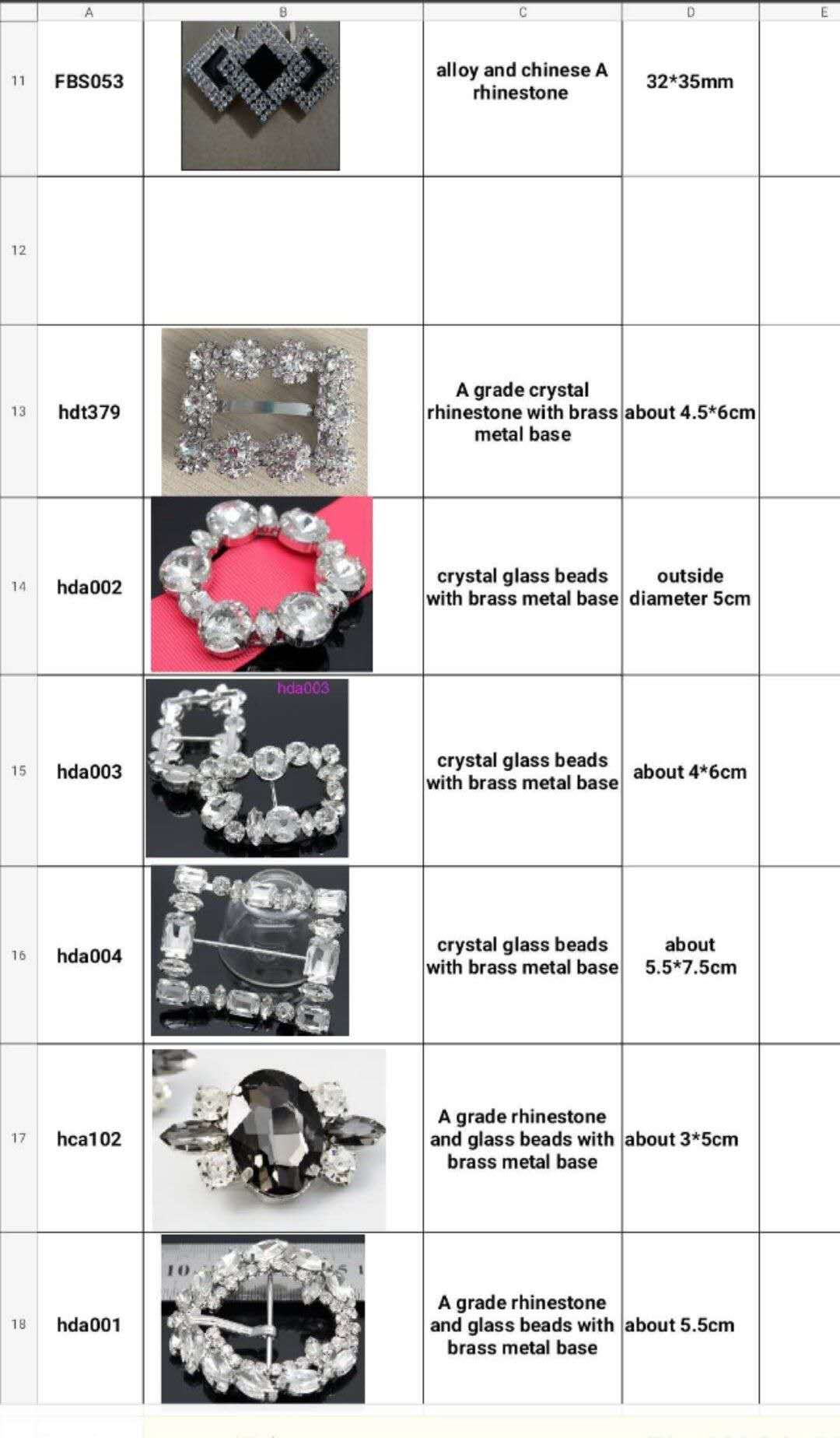 | | A | B | C | D | E |
|---|---|---|---|---|---|
| 11 | FBS053 | | alloy and chinese A rhinestone | 32*35mm | |
| 12 | | | | | |
| 13 | hdt379 | | A grade crystal rhinestone with brass metal base | about 4.5*6cm | |
| 14 | hda002 | | crystal glass beads with brass metal base | outside diameter 5cm | |
| 15 | hda003 | hda003 | crystal glass beads with brass metal base | about 4*6cm | |
| 16 | hda004 | | crystal glass beads with brass metal base | about 5.5*7.5cm | |
| 17 | hca102 | | A grade rhinestone and glass beads with brass metal base | about 3*5cm | |
| 18 | hda001 | 10 | A grade rhinestone and glass beads with brass metal base | about 5.5cm | |